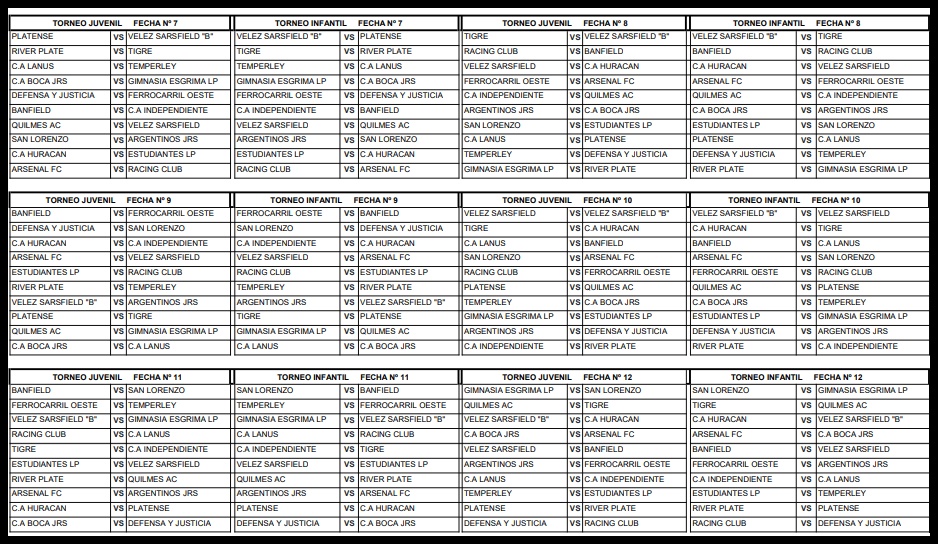 | TORNEO JUVENIL FECHA Nº 7 | | |
|---|---|---|
| PLATENSE | VS | VELEZ SARSFIELD "B" |
| RIVER PLATE | VS | TIGRE |
| C.A LANUS | VS | TEMPERLEY |
| C.A BOCA JRS | VS | GIMNASIA ESGRIMA LP |
| DEFENSA Y JUSTICIA | VS | FERROCARRIL OESTE |
| BANFIELD | VS | C.A INDEPENDIENTE |
| QUILMES AC | VS | VELEZ SARSFIELD |
| SAN LORENZO | VS | ARGENTINOS JRS |
| C.A HURACAN | VS | ESTUDIANTES LP |
| ARSENAL FC | VS | RACING CLUB |

| TORNEO INFANTIL FECHA Nº 7 | | |
|---|---|---|
| VELEZ SARSFIELD "B" | VS | PLATENSE |
| TIGRE | VS | RIVER PLATE |
| TEMPERLEY | VS | C.A LANUS |
| GIMNASIA ESGRIMA LP | VS | C.A BOCA JRS |
| FERROCARRIL OESTE | VS | DEFENSA Y JUSTICIA |
| C.A INDEPENDIENTE | VS | BANFIELD |
| VELEZ SARSFIELD | VS | QUILMES AC |
| ARGENTINOS JRS | VS | SAN LORENZO |
| ESTUDIANTES LP | VS | C.A HURACAN |
| RACING CLUB | VS | ARSENAL FC |

| TORNEO JUVENIL FECHA Nº 8 | | |
|---|---|---|
| TIGRE | VS | VELEZ SARSFIELD "B" |
| RACING CLUB | VS | BANFIELD |
| VELEZ SARSFIELD | VS | C.A HURACAN |
| FERROCARRIL OESTE | VS | ARSENAL FC |
| C.A INDEPENDIENTE | VS | QUILMES AC |
| ARGENTINOS JRS | VS | C.A BOCA JRS |
| SAN LORENZO | VS | ESTUDIANTES LP |
| C.A LANUS | VS | PLATENSE |
| TEMPERLEY | VS | DEFENSA Y JUSTICIA |
| GIMNASIA ESGRIMA LP | VS | RIVER PLATE |

| TORNEO INFANTIL FECHA Nº 8 | | |
|---|---|---|
| VELEZ SARSFIELD "B" | VS | TIGRE |
| BANFIELD | VS | RACING CLUB |
| C.A HURACAN | VS | VELEZ SARSFIELD |
| ARSENAL FC | VS | FERROCARRIL OESTE |
| QUILMES AC | VS | C.A INDEPENDIENTE |
| C.A BOCA JRS | VS | ARGENTINOS JRS |
| ESTUDIANTES LP | VS | SAN LORENZO |
| PLATENSE | VS | C.A LANUS |
| DEFENSA Y JUSTICIA | VS | TEMPERLEY |
| RIVER PLATE | VS | GIMNASIA ESGRIMA LP |

| TORNEO JUVENIL FECHA Nº 9 | | |
|---|---|---|
| BANFIELD | VS | FERROCARRIL OESTE |
| DEFENSA Y JUSTICIA | VS | SAN LORENZO |
| C.A HURACAN | VS | C.A INDEPENDIENTE |
| ARSENAL FC | VS | VELEZ SARSFIELD |
| ESTUDIANTES LP | VS | RACING CLUB |
| RIVER PLATE | VS | TEMPERLEY |
| VELEZ SARSFIELD "B" | VS | ARGENTINOS JRS |
| PLATENSE | VS | TIGRE |
| QUILMES AC | VS | GIMNASIA ESGRIMA LP |
| C.A BOCA JRS | VS | C.A LANUS |

| TORNEO INFANTIL FECHA Nº 9 | | |
|---|---|---|
| FERROCARRIL OESTE | VS | BANFIELD |
| SAN LORENZO | VS | DEFENSA Y JUSTICIA |
| C.A INDEPENDIENTE | VS | C.A HURACAN |
| VELEZ SARSFIELD | VS | ARSENAL FC |
| RACING CLUB | VS | ESTUDIANTES LP |
| TEMPERLEY | VS | RIVER PLATE |
| ARGENTINOS JRS | VS | VELEZ SARSFIELD "B" |
| TIGRE | VS | PLATENSE |
| GIMNASIA ESGRIMA LP | VS | QUILMES AC |
| C.A LANUS | VS | C.A BOCA JRS |

| TORNEO JUVENIL FECHA Nº 10 | | |
|---|---|---|
| VELEZ SARSFIELD | VS | VELEZ SARSFIELD "B" |
| TIGRE | VS | C.A HURACAN |
| C.A LANUS | VS | BANFIELD |
| SAN LORENZO | VS | ARSENAL FC |
| RACING CLUB | VS | FERROCARRIL OESTE |
| PLATENSE | VS | QUILMES AC |
| TEMPERLEY | VS | C.A BOCA JRS |
| GIMNASIA ESGRIMA LP | VS | ESTUDIANTES LP |
| ARGENTINOS JRS | VS | DEFENSA Y JUSTICIA |
| C.A INDEPENDIENTE | VS | RIVER PLATE |

| TORNEO INFANTIL FECHA Nº 10 | | |
|---|---|---|
| VELEZ SARSFIELD "B" | VS | VELEZ SARSFIELD |
| C.A HURACAN | VS | TIGRE |
| BANFIELD | VS | C.A LANUS |
| ARSENAL FC | VS | SAN LORENZO |
| FERROCARRIL OESTE | VS | RACING CLUB |
| QUILMES AC | VS | PLATENSE |
| C.A BOCA JRS | VS | TEMPERLEY |
| ESTUDIANTES LP | VS | GIMNASIA ESGRIMA LP |
| DEFENSA Y JUSTICIA | VS | ARGENTINOS JRS |
| RIVER PLATE | VS | C.A INDEPENDIENTE |

| TORNEO JUVENIL FECHA Nº 11 | | |
|---|---|---|
| BANFIELD | VS | SAN LORENZO |
| FERROCARRIL OESTE | VS | TEMPERLEY |
| VELEZ SARSFIELD "B" | VS | GIMNASIA ESGRIMA LP |
| RACING CLUB | VS | C.A LANUS |
| TIGRE | VS | C.A INDEPENDIENTE |
| ESTUDIANTES LP | VS | VELEZ SARSFIELD |
| RIVER PLATE | VS | QUILMES AC |
| ARSENAL FC | VS | ARGENTINOS JRS |
| C.A HURACAN | VS | PLATENSE |
| C.A BOCA JRS | VS | DEFENSA Y JUSTICIA |

| TORNEO INFANTIL FECHA Nº 11 | | |
|---|---|---|
| SAN LORENZO | VS | BANFIELD |
| TEMPERLEY | VS | FERROCARRIL OESTE |
| GIMNASIA ESGRIMA LP | VS | VELEZ SARSFIELD "B" |
| C.A LANUS | VS | RACING CLUB |
| C.A INDEPENDIENTE | VS | TIGRE |
| VELEZ SARSFIELD | VS | ESTUDIANTES LP |
| QUILMES AC | VS | RIVER PLATE |
| ARGENTINOS JRS | VS | ARSENAL FC |
| PLATENSE | VS | C.A HURACAN |
| DEFENSA Y JUSTICIA | VS | C.A BOCA JRS |

| TORNEO JUVENIL FECHA Nº 12 | | |
|---|---|---|
| GIMNASIA ESGRIMA LP | VS | SAN LORENZO |
| QUILMES AC | VS | TIGRE |
| VELEZ SARSFIELD "B" | VS | C.A HURACAN |
| C.A BOCA JRS | VS | ARSENAL FC |
| VELEZ SARSFIELD | VS | BANFIELD |
| ARGENTINOS JRS | VS | FERROCARRIL OESTE |
| C.A LANUS | VS | C.A INDEPENDIENTE |
| TEMPERLEY | VS | ESTUDIANTES LP |
| PLATENSE | VS | RIVER PLATE |
| DEFENSA Y JUSTICIA | VS | RACING CLUB |

| TORNEO INFANTIL FECHA Nº 12 | | |
|---|---|---|
| SAN LORENZO | VS | GIMNASIA ESGRIMA LP |
| TIGRE | VS | QUILMES AC |
| C.A HURACAN | VS | VELEZ SARSFIELD "B" |
| ARSENAL FC | VS | C.A BOCA JRS |
| BANFIELD | VS | VELEZ SARSFIELD |
| FERROCARRIL OESTE | VS | ARGENTINOS JRS |
| C.A INDEPENDIENTE | VS | C.A LANUS |
| ESTUDIANTES LP | VS | TEMPERLEY |
| RIVER PLATE | VS | PLATENSE |
| RACING CLUB | VS | DEFENSA Y JUSTICIA |